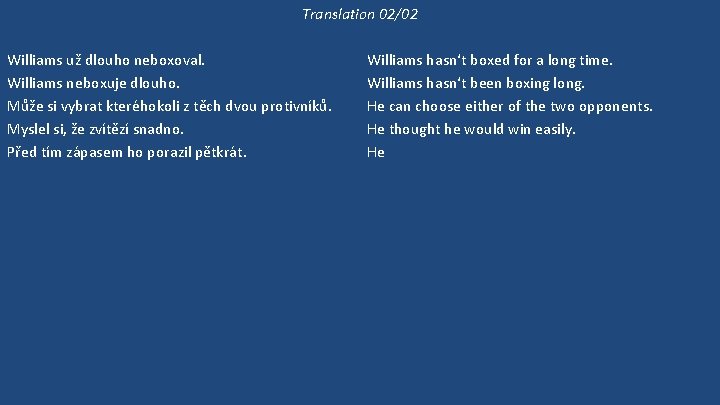 Translation 02/02

Williams už dlouho neboxoval.
Williams neboxuje dlouho.
Může si vybrat kteréhokoli z těch dvou protivníků.
Myslel si, že zvítězí snadno.
Před tím zápasem ho porazil pětkrát.

Williams hasn‘t boxed for a long time.
Williams hasn‘t been boxing long.
He can choose either of the two opponents.
He thought he would win easily.
He